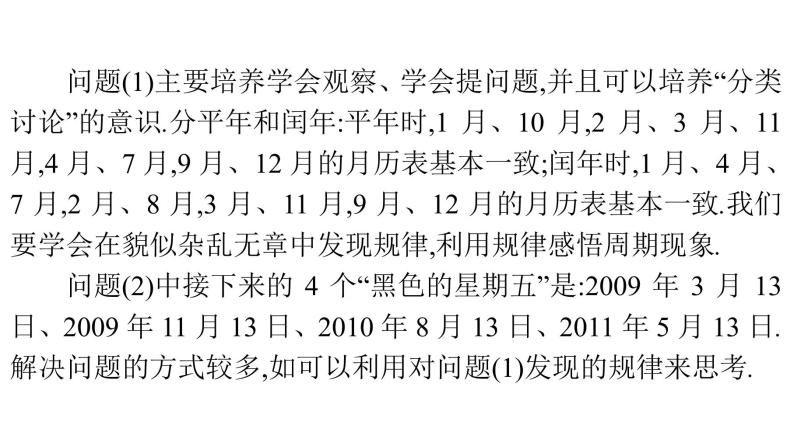 问题(1)主要培养学会观察、学会提问题,并且可以培养“分类讨论”的意识.分平年和闰年:平年时,1 月、10 月,2 月、3 月、11 月,4 月、7 月,9 月、12 月的月历表基本一致;闰年时,1 月、4 月、7 月,2 月、8 月,3 月、11 月,9 月、12 月的月历表基本一致.我们要学会在貌似杂乱无章中发现规律,利用规律感悟周期现象.

问题(2)中接下来的 4 个“黑色的星期五”是:2009 年 3 月 13 日、2009 年 11 月 13 日、2010 年 8 月 13 日、2011 年 5 月 13 日.解决问题的方式较多,如可以利用对问题(1)发现的规律来思考.